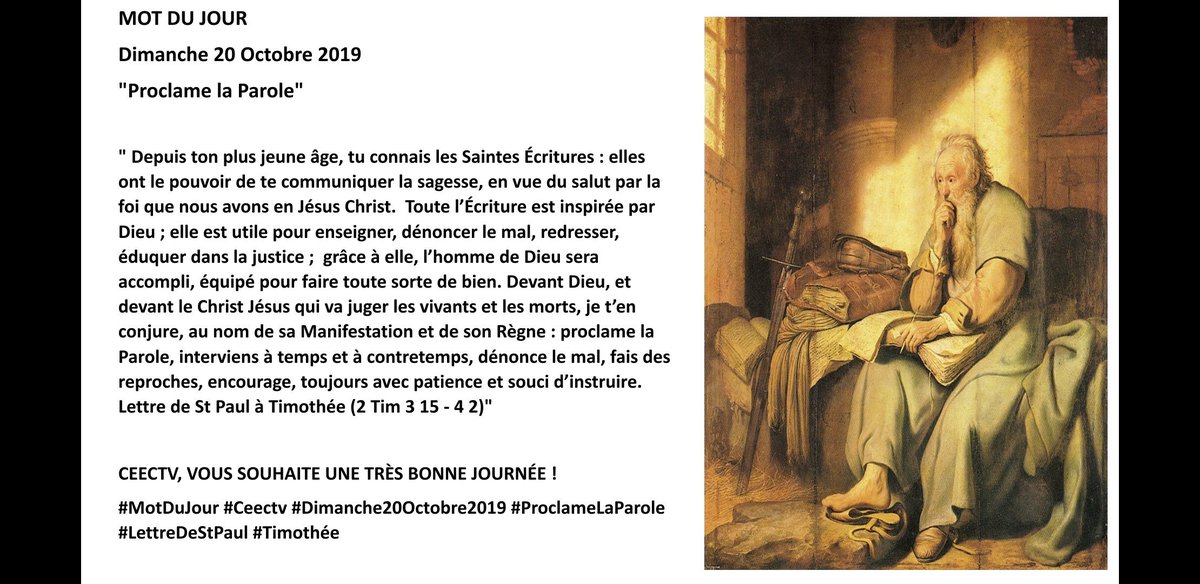 MOT DU JOUR

Dimanche 20 Octobre 2019

"Proclame la Parole"

" Depuis ton plus jeune âge, tu connais les Saintes Écritures : elles ont le pouvoir de te communiquer la sagesse, en vue du salut par la foi que nous avons en Jésus Christ. Toute l'Écriture est inspirée par Dieu ; elle est utile pour enseigner, dénoncer le mal, redresser, éduquer dans la justice ; grâce à elle, l'homme de Dieu sera accompli, équipé pour faire toute sorte de bien. Devant Dieu, et devant le Christ Jésus qui va juger les vivants et les morts, je t'en conjure, au nom de sa Manifestation et de son Règne : proclame la Parole, interviens à temps et à contretemps, dénonce le mal, fais des reproches, encourage, toujours avec patience et souci d'instruire. Lettre de St Paul à Timothée (2 Tim 3 15 - 4 2)"

CEECTV, VOUS SOUHAITE UNE TRÈS BONNE JOURNÉE !

#MotDuJour #Ceectv #Dimanche20Octobre2019 #ProclameLaParole #LettreDeStPaul #Timothée